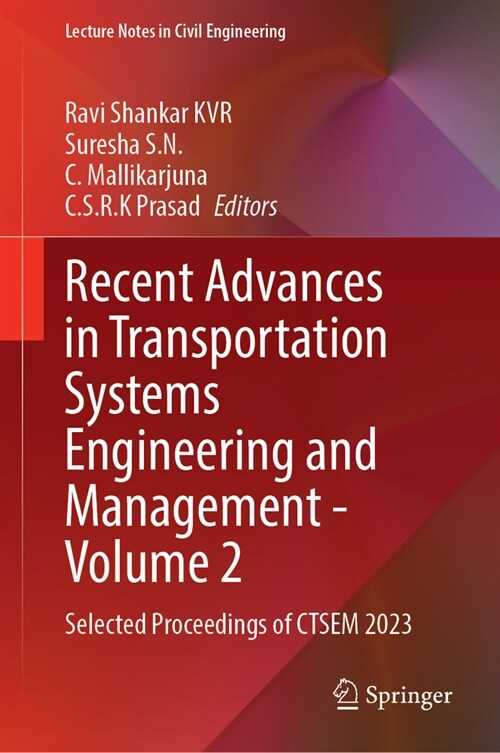 Lecture Notes in Civil Engineering

Ravi Shankar KVR
Suresha S.N.
C. Mallikarjuna
C.S.R.K Prasad *Editors*

Recent Advances in Transportation Systems Engineering and Management - Volume 2

Selected Proceedings of CTSEM 2023

Springer